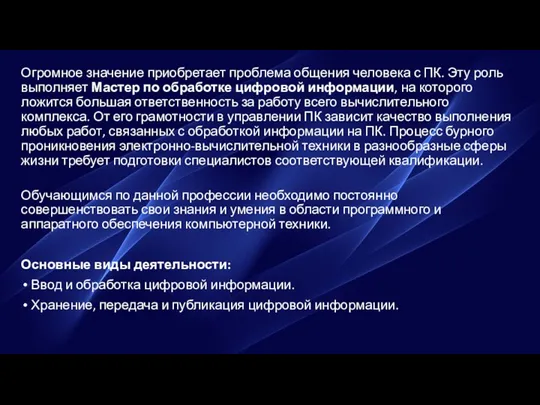 Огромное значение приобретает проблема общения человека с ПК. Эту роль выполняет Мастер по обработке цифровой информации, на которого ложится большая ответственность за работу всего вычислительного комплекса. От его грамотности в управлении ПК зависит качество выполнения любых работ, связанных с обработкой информации на ПК. Процесс бурного проникновения электронно-вычислительной техники в разнообразные сферы жизни требует подготовки специалистов соответствующей квалификации.

Обучающимся по данной профессии необходимо постоянно совершенствовать свои знания и умения в области программного и аппаратного обеспечения компьютерной техники.

Основные виды деятельности:
• Ввод и обработка цифровой информации.
• Хранение, передача и публикация цифровой информации.